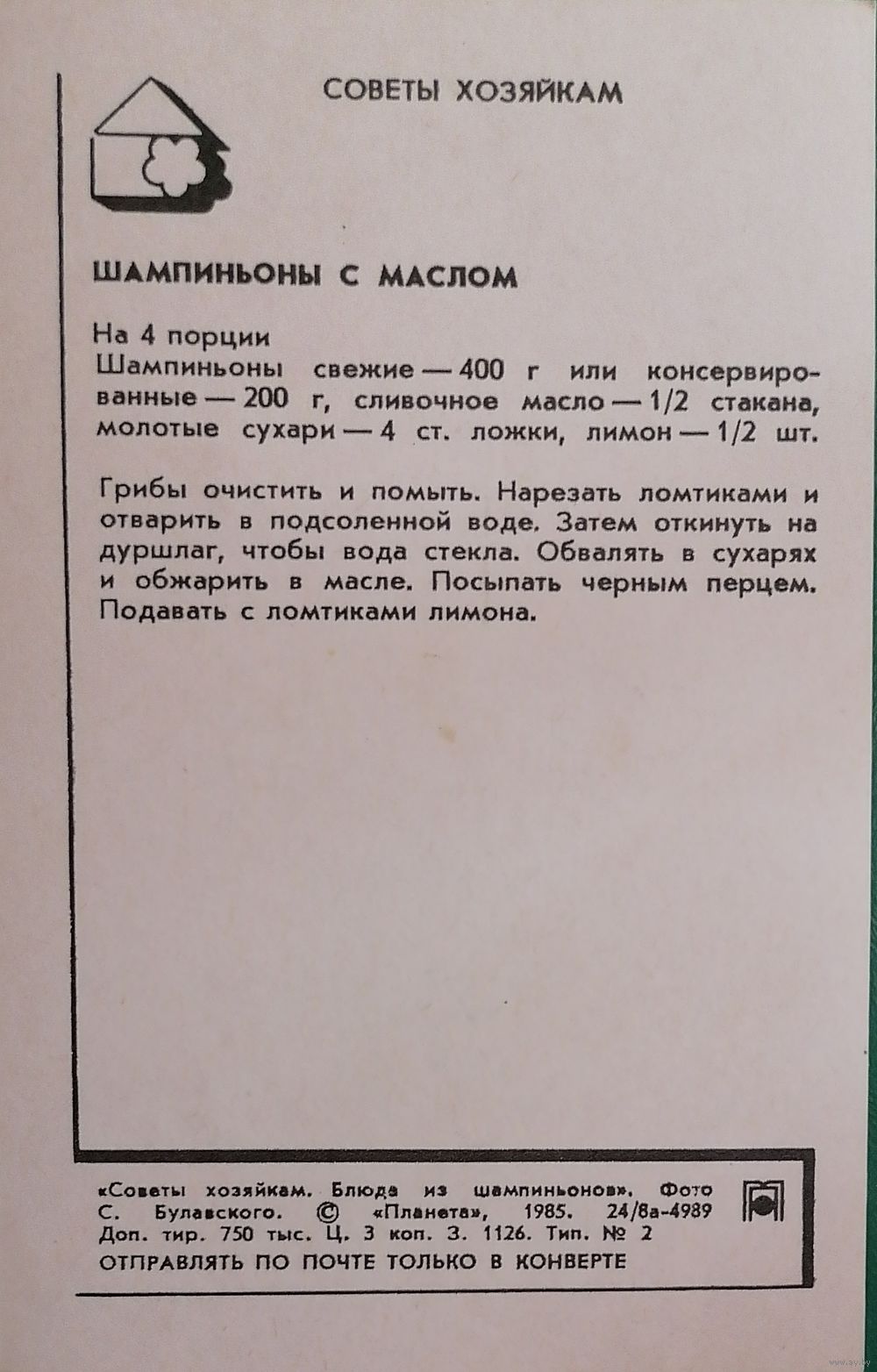 СОВЕТЫ ХОЗЯЙКАМ

ШАМПИНЬОНЫ С МАСЛОМ

На 4 порции
Шампиньоны свежие — 400 г или консервированные — 200 г, сливочное масло — 1/2 стакана, молотые сухари — 4 ст. ложки, лимон — 1/2 шт.

Грибы очистить и помыть. Нарезать ломтиками и отварить в подсоленной воде. Затем откинуть на дуршлаг, чтобы вода стекла. Обвалять в сухарях и обжарить в масле. Посыпать черным перцем. Подавать с ломтиками лимона.

«Советы хозяйкам. Блюда из шампиньонов». Фото С. Булавского. © «Планета», 1985. 24/8а-4989
Доп. тир. 750 тыс. Ц. 3 коп. З. 1126. Тип. № 2
ОТПРАВЛЯТЬ ПО ПОЧТЕ ТОЛЬКО В КОНВЕРТЕ